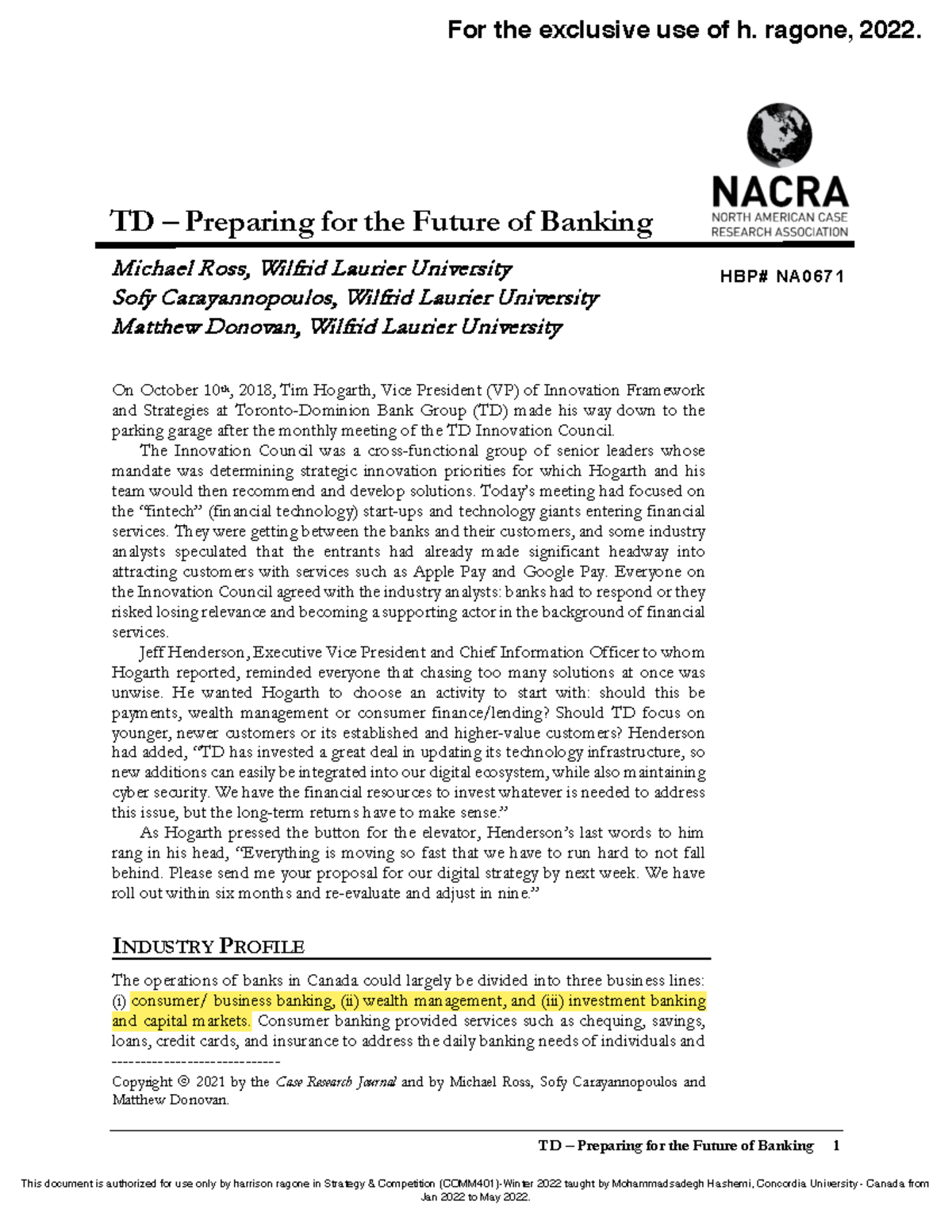 For the exclusive use of h. ragone, 2022.

NACRA
NORTH AMERICAN CASE RESEARCH ASSOCIATION

TD – Preparing for the Future of Banking

Michael Ross, Wilfrid Laurier University
Sofy Carayannopoulos, Wilfrid Laurier University
Matthew Donovan, Wilfrid Laurier University

HBP# NA0671

On October 10th, 2018, Tim Hogarth, Vice President (VP) of Innovation Framework and Strategies at Toronto-Dominion Bank Group (TD) made his way down to the parking garage after the monthly meeting of the TD Innovation Council.

The Innovation Council was a cross-functional group of senior leaders whose mandate was determining strategic innovation priorities for which Hogarth and his team would then recommend and develop solutions. Today's meeting had focused on the "fintech" (financial technology) start-ups and technology giants entering financial services. They were getting between the banks and their customers, and some industry analysts speculated that the entrants had already made significant headway into attracting customers with services such as Apple Pay and Google Pay. Everyone on the Innovation Council agreed with the industry analysts: banks had to respond or they risked losing relevance and becoming a supporting actor in the background of financial services.

Jeff Henderson, Executive Vice President and Chief Information Officer to whom Hogarth reported, reminded everyone that chasing too many solutions at once was unwise. He wanted Hogarth to choose an activity to start with: should this be payments, wealth management or consumer finance/lending? Should TD focus on younger, newer customers or its established and higher-value customers? Henderson had added, "TD has invested a great deal in updating its technology infrastructure, so new additions can easily be integrated into our digital ecosystem, while also maintaining cyber security. We have the financial resources to invest whatever is needed to address this issue, but the long-term returns have to make sense."

As Hogarth pressed the button for the elevator, Henderson's last words to him rang in his head, "Everything is moving so fast that we have to run hard to not fall behind. Please send me your proposal for our digital strategy by next week. We have roll out within six months and re-evaluate and adjust in nine."

INDUSTRY PROFILE

The operations of banks in Canada could largely be divided into three business lines: (i) consumer/ business banking, (ii) wealth management, and (iii) investment banking and capital markets. Consumer banking provided services such as chequing, savings, loans, credit cards, and insurance to address the daily banking needs of individuals and

-----------------------------
Copyright © 2021 by the Case Research Journal and by Michael Ross, Sofy Carayannopoulos and Matthew Donovan.

TD – Preparing for the Future of Banking 1

This document is authorized for use only by harrison ragone in Strategy & Competition (COMM401)-Winter 2022 taught by Mohammadsadegh Hashemi, Concordia University - Canada from Jan 2022 to May 2022.